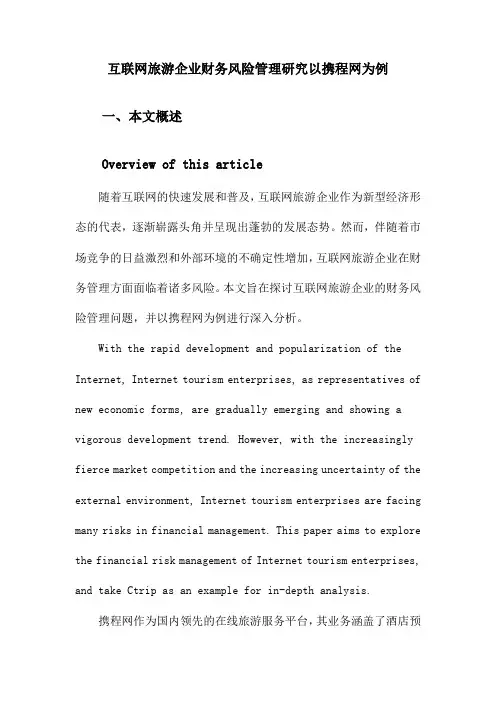 互联网旅游企业财务风险管理研究以携程网为例

一、本文概述

Overview of this article

随着互联网的快速发展和普及，互联网旅游企业作为新型经济形态的代表，逐渐崭露头角并呈现出蓬勃的发展态势。然而，伴随着市场竞争的日益激烈和外部环境的不确定性增加，互联网旅游企业在财务管理方面面临着诸多风险。本文旨在探讨互联网旅游企业的财务风险管理问题，并以携程网为例进行深入分析。

With the rapid development and popularization of the Internet, Internet tourism enterprises, as representatives of new economic forms, are gradually emerging and showing a vigorous development trend. However, with the increasingly fierce market competition and the increasing uncertainty of the external environment, Internet tourism enterprises are facing many risks in financial management. This paper aims to explore the financial risk management of Internet tourism enterprises, and take Ctrip as an example for in-depth analysis.

携程网作为国内领先的在线旅游服务平台，其业务涵盖了酒店预